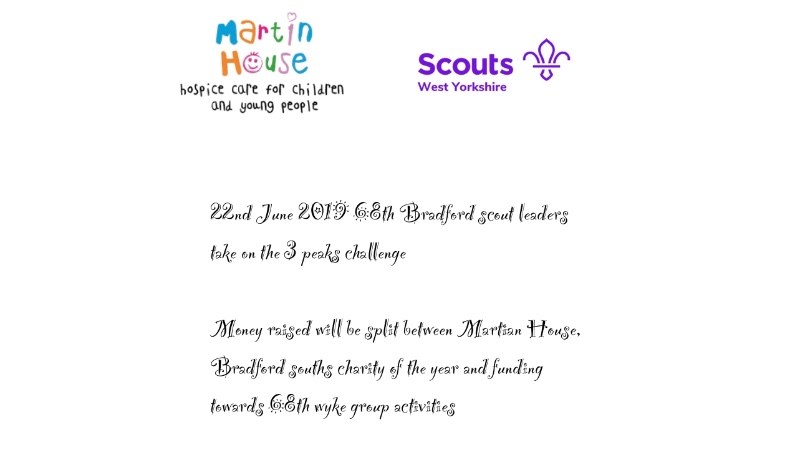 Martin House
hospice care for children and young people

Scouts
West Yorkshire

22nd June 2019 68th Bradford scout leaders take on the 3 peaks challenge

Money raised will be split between Martian House, Bradford souths charity of the year and funding towards 68th wyke group activities